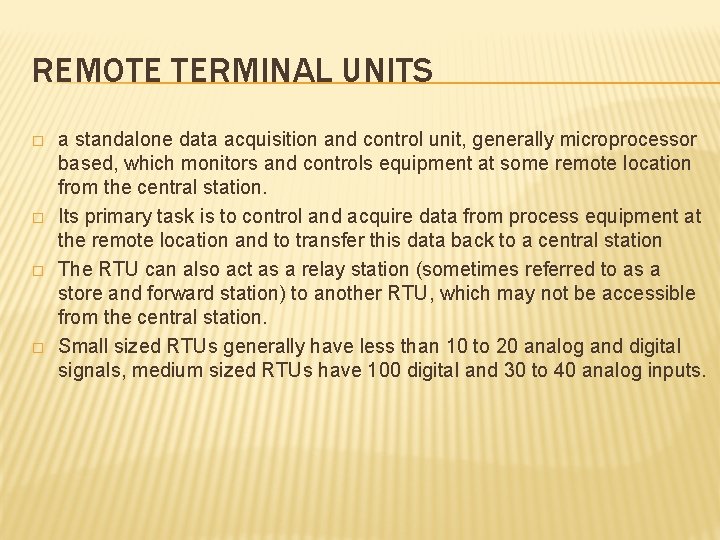 REMOTE TERMINAL UNITS

□ a standalone data acquisition and control unit, generally microprocessor based, which monitors and controls equipment at some remote location from the central station.

□ Its primary task is to control and acquire data from process equipment at the remote location and to transfer this data back to a central station

□ The RTU can also act as a relay station (sometimes referred to as a store and forward station) to another RTU, which may not be accessible from the central station.

□ Small sized RTUs generally have less than 10 to 20 analog and digital signals, medium sized RTUs have 100 digital and 30 to 40 analog inputs.